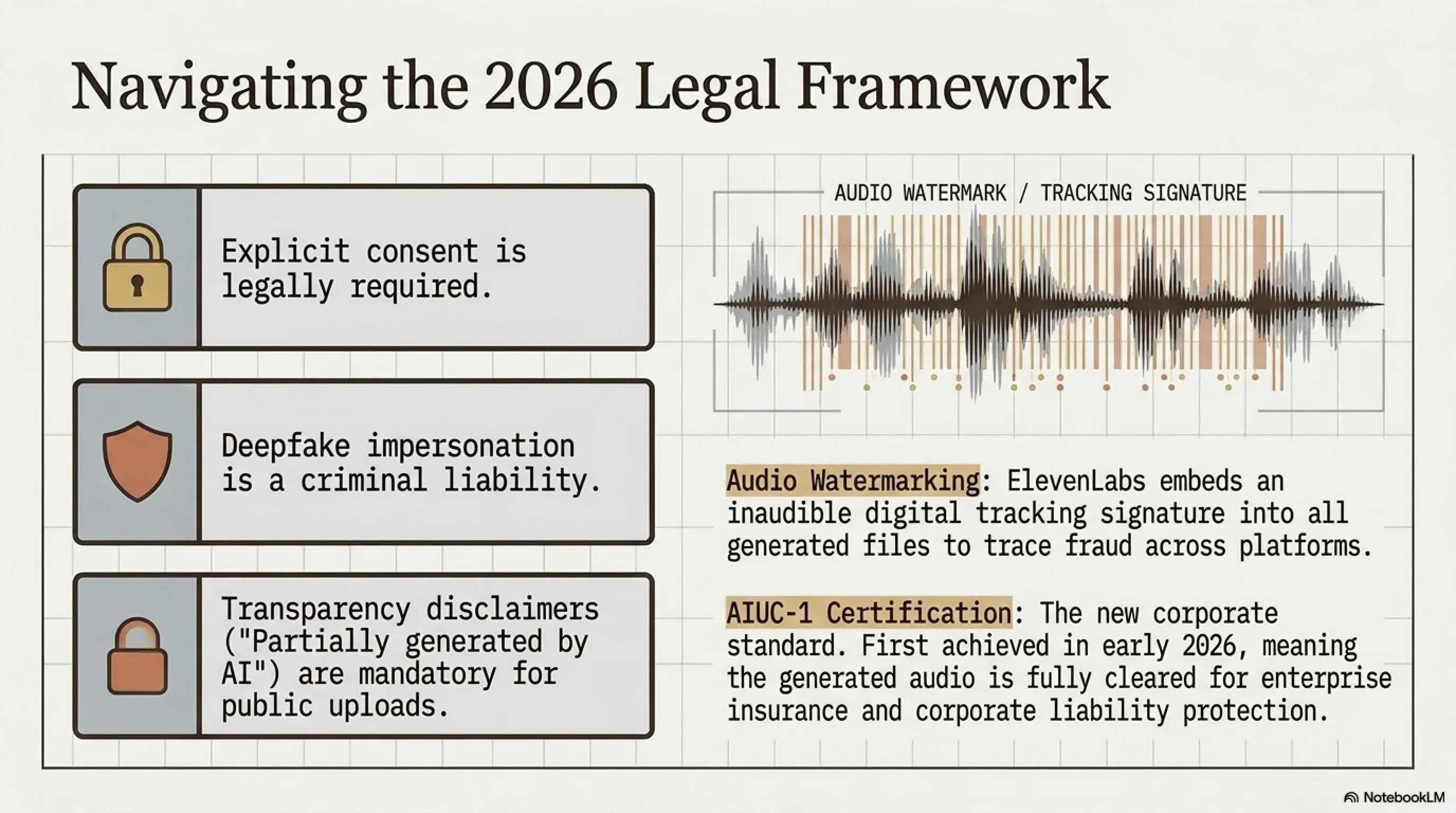 Navigating the 2026 Legal Framework

Explicit consent is legally required.

Deepfake impersonation is a criminal liability.

Transparency disclaimers ("Partially generated by AI") are mandatory for public uploads.

AUDIO WATERMARK / TRACKING SIGNATURE

Audio Watermarking: ElevenLabs embeds an inaudible digital tracking signature into all generated files to trace fraud across platforms.

AIUC-1 Certification: The new corporate standard. First achieved in early 2026, meaning the generated audio is fully cleared for enterprise insurance and corporate liability protection.

NotebookLM